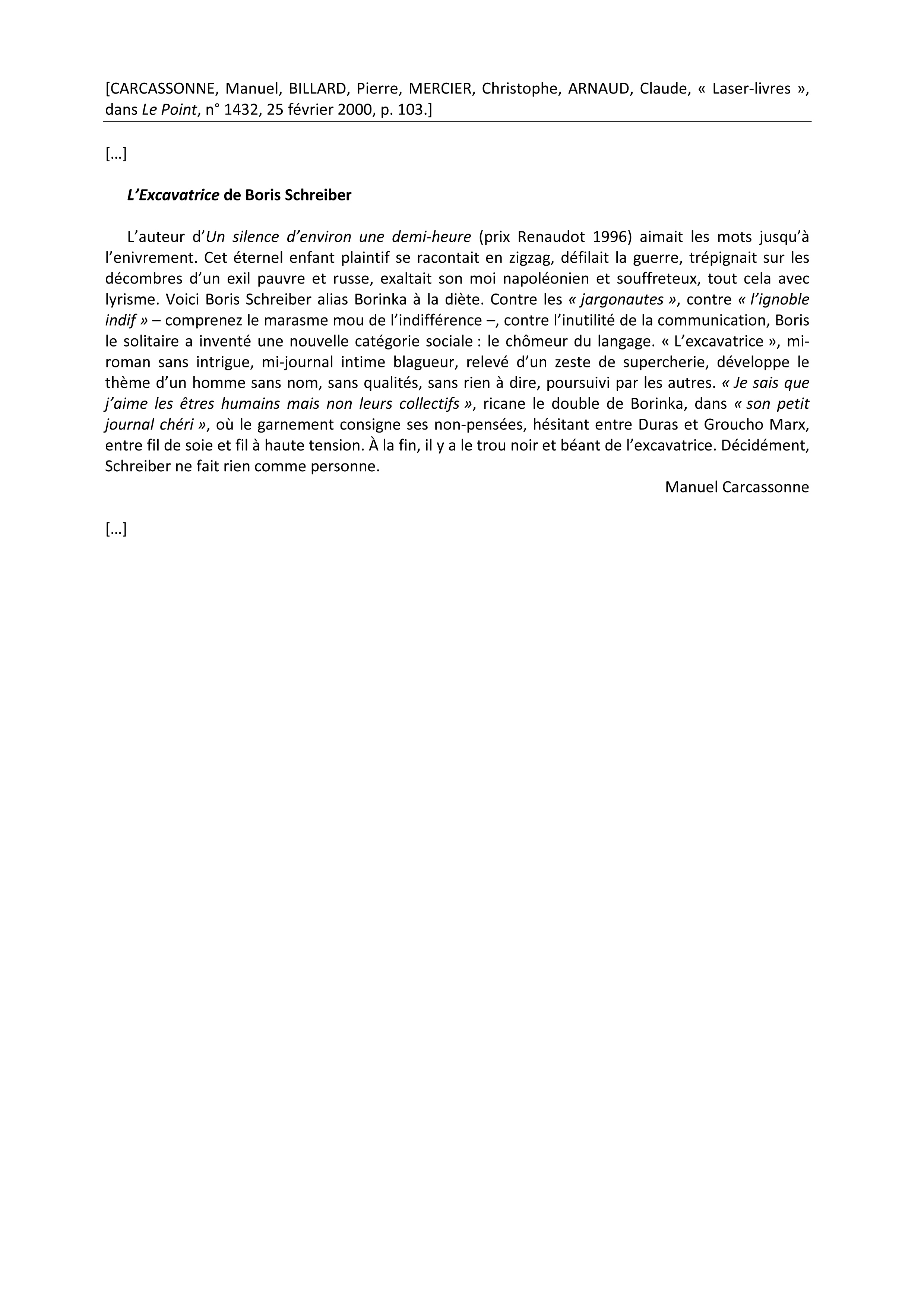 [CARCASSONNE, Manuel, BILLARD, Pierre, MERCIER, Christophe, ARNAUD, Claude, « Laser-livres », dans Le Point, n° 1432, 25 février 2000, p. 103.]

[…]

L'Excavatrice de Boris Schreiber

L'auteur d'Un silence d'environ une demi-heure (prix Renaudot 1996) aimait les mots jusqu'à l'enivrement. Cet éternel enfant plaintif se racontait en zigzag, défilait la guerre, trépignait sur les décombres d'un exil pauvre et russe, exaltait son moi napoléonien et souffreteux, tout cela avec lyrisme. Voici Boris Schreiber alias Borinka à la diète. Contre les « jargonautes », contre « l'ignoble indif » – comprenez le marasme mou de l'indifférence –, contre l'inutilité de la communication, Boris le solitaire a inventé une nouvelle catégorie sociale : le chômeur du langage. « L'excavatrice », mi-roman sans intrigue, mi-journal intime blagueur, relevé d'un zeste de supercherie, développe le thème d'un homme sans nom, sans qualités, sans rien à dire, poursuivi par les autres. « Je sais que j'aime les êtres humains mais non leurs collectifs », ricane le double de Borinka, dans « son petit journal chéri », où le garnement consigne ses non-pensées, hésitant entre Duras et Groucho Marx, entre fil de soie et fil à haute tension. À la fin, il y a le trou noir et béant de l'excavatrice. Décidément, Schreiber ne fait rien comme personne.

Manuel Carcassonne

[…]